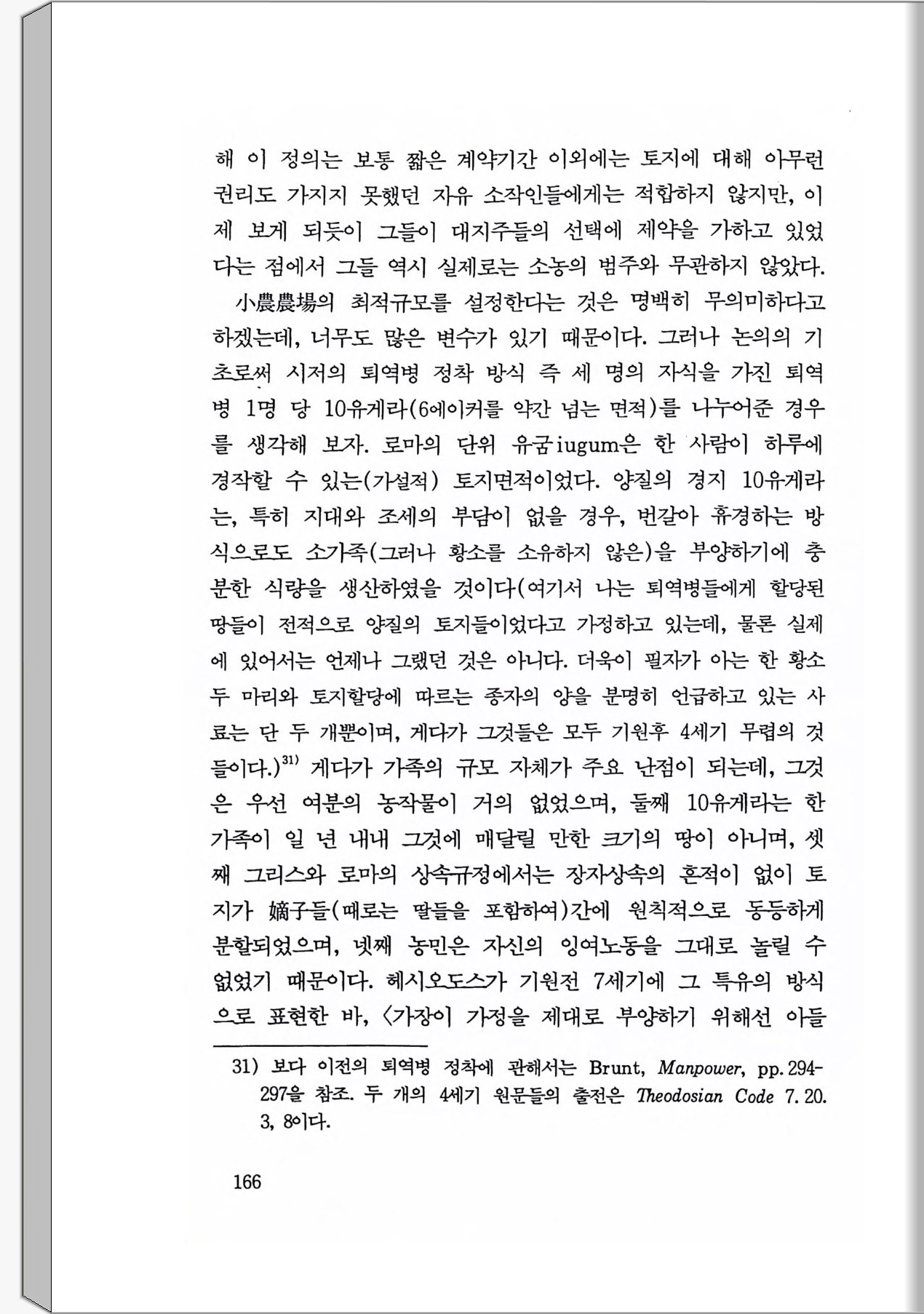 해 이 정의는 보통 짧은 계약기간 이외에는 토지에 대해 아무런 권리도 가지지 못했던 자유 소작인들에게는 적합하지 않지만, 이제 보게 되듯이 그들이 대지주들의 선택에 제약을 가하고 있었다는 점에서 그들 역시 실제로는 소농의 범주와 무관하지 않았다.

小農農場의 최적규모를 설정한다는 것은 명백히 무의미하다고 하겠는데, 너무도 많은 변수가 있기 때문이다. 그러나 논의의 기초로써 시저의 퇴역병 정착 방식 즉 세 명의 자식을 가진 퇴역병 1명 당 10유게라(6에이커를 약간 넘는 면적)를 나누어준 경우를 생각해 보자. 로마의 단위 유굼iugum은 한 사람이 하루에 경작할 수 있는(가설적) 토지면적이었다. 양질의 경지 10유게라는, 특히 지대와 조세의 부담이 없을 경우, 번갈아 휴경하는 방식으로도 소가족(그러나 황소를 소유하지 않은)을 부양하기에 충분한 식량을 생산하였을 것이다(여기서 나는 퇴역병들에게 할당된 땅들이 전적으로 양질의 토지들이었다고 가정하고 있는데, 물론 실제에 있어서는 언제나 그랬던 것은 아니다. 더욱이 필자가 아는 한 황소 두 마리와 토지할당에 따르는 종자의 양을 분명히 언급하고 있는 사료는 단 두 개뿐이며, 게다가 그것들은 모두 기원후 4세기 무렵의 것들이다.)$^{31)}$ 게다가 가족의 규모 자체가 주요 난점이 되는데, 그것은 우선 여분의 농작물이 거의 없었으며, 둘째 10유게라는 한 가족이 일 년 내내 그것에 매달릴 만한 크기의 땅이 아니며, 셋째 그리스와 로마의 상속규정에서는 장자상속의 흔적이 없이 토지가 嫡子들(때로는 딸들을 포함하여)간에 원칙적으로 동등하게 분할되었으며, 넷째 농민은 자신의 잉여노동을 그대로 놀릴 수 없었기 때문이다. 헤시오도스가 기원전 7세기에 그 특유의 방식으로 표현한 바, 〈가장이 가정을 제대로 부양하기 위해선 아들

31) 보다 이전의 퇴역병 정착에 관해서는 Brunt, Manpower, pp. 294-297을 참조. 두 개의 4세기 원문들의 출전은 Theodosian Code 7. 20. 3, 8이다.

166